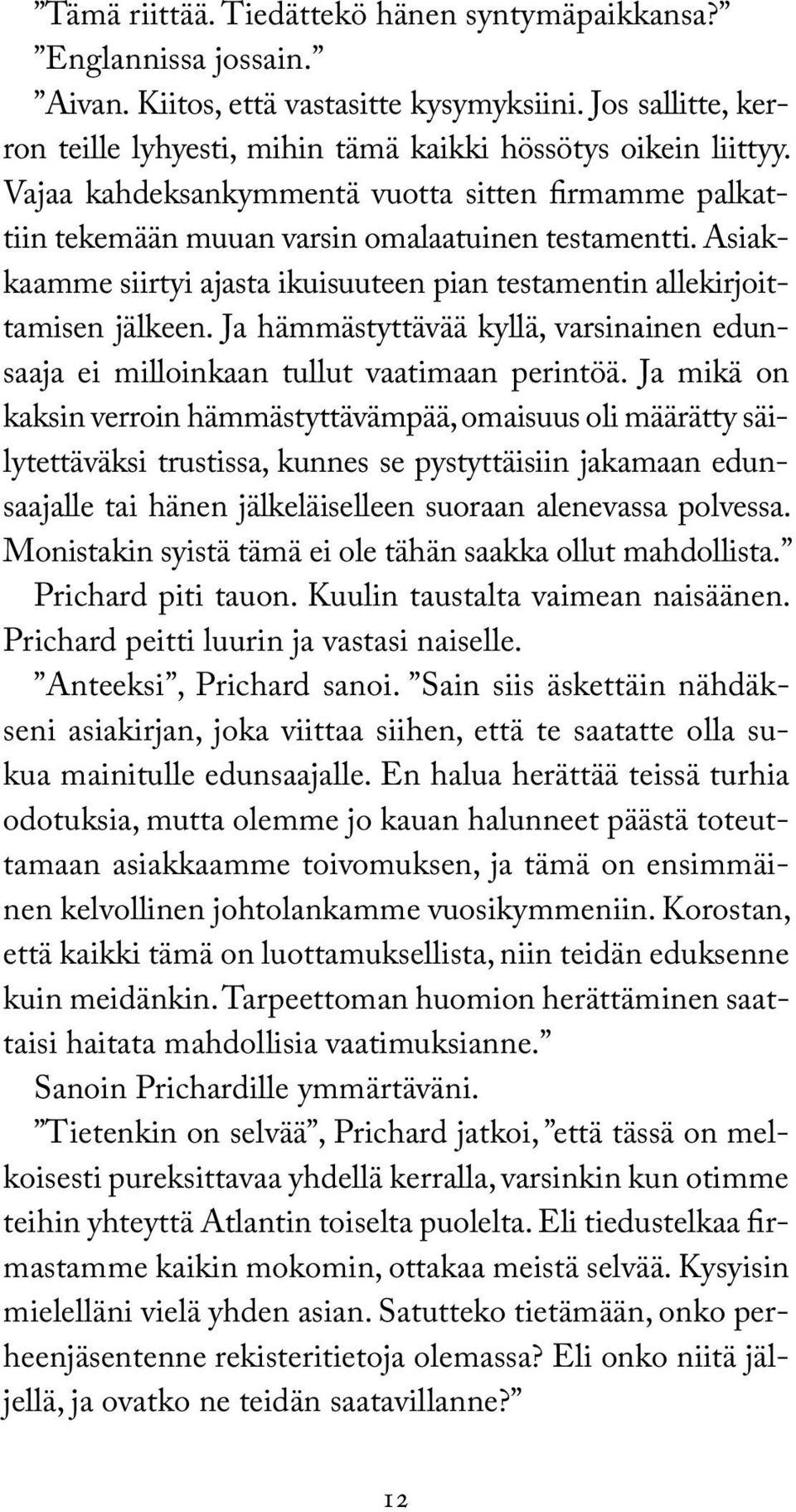 ”Tämä riittää. Tiedättekö hänen syntymäpaikkansa?”

”Englannissa jossain.”

”Aivan. Kiitos, että vastasitte kysymyksiini. Jos sallitte, kerron teille lyhyesti, mihin tämä kaikki hössötys oikein liittyy. Vajaa kahdeksankymmentä vuotta sitten firmamme palkattiin tekemään muuan varsin omalaatuinen testamentti. Asiakkaamme siirtyi ajasta ikuisuuteen pian testamentin allekirjoittamisen jälkeen. Ja hämmästyttävää kyllä, varsinainen edunsaaja ei milloinkaan tullut vaatimaan perintöä. Ja mikä on kaksin verroin hämmästyttävämpää, omaisuus oli määrätty säilytettäväksi trustissa, kunnes se pystyttäisiin jakamaan edunsaajalle tai hänen jälkeläiselleen suoraan alenevassa polvessa. Monistakin syistä tämä ei ole tähän saakka ollut mahdollista.”

Prichard piti tauon. Kuulin taustalta vaimean naisäänen. Prichard peitti luurin ja vastasi naiselle.

”Anteeksi”, Prichard sanoi. ”Sain siis äskettäin nähdäkseni asiakirjan, joka viittaa siihen, että te saatatte olla sukua mainitulle edunsaajalle. En halua herättää teissä turhia odotuksia, mutta olemme jo kauan halunneet päästä toteuttamaan asiakkaamme toivomuksen, ja tämä on ensimmäinen kelvollinen johtolankamme vuosikymmeniin. Korostan, että kaikki tämä on luottamuksellista, niin teidän eduksenne kuin meidänkin. Tarpeettoman huomion herättäminen saattaisi haitata mahdollisia vaatimuksianne.”

Sanoin Prichardille ymmärtäväni.

”Tietenkin on selvää”, Prichard jatkoi, ”että tässä on melkoisesti pureksittavaa yhdellä kerralla, varsinkin kun otimme teihin yhteyttä Atlantin toiselta puolelta. Eli tiedustelkaa firmastamme kaikin mokomin, ottakaa meistä selvää. Kysyisin mielelläni vielä yhden asian. Satutteko tietämään, onko perheenjäsentenne rekisteritietoja olemassa? Eli onko niitä jäljellä, ja ovatko ne teidän saatavillanne?”

12